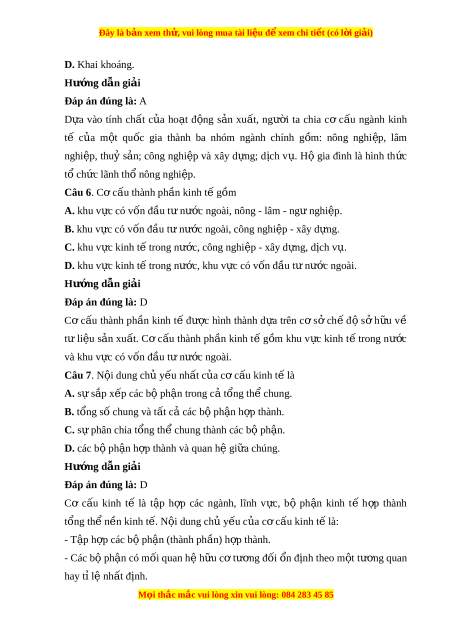 Đây là bản xem thử, vui lòng mua tài liệu để xem chi tiết (có lời giải)

D. Khai khoáng.

Hướng dẫn giải

Đáp án đúng là: A

Dựa vào tính chất của hoạt động sản xuất, người ta chia cơ cấu ngành kinh tế của một quốc gia thành ba nhóm ngành chính gồm: nông nghiệp, lâm nghiệp, thuỷ sản; công nghiệp và xây dựng; dịch vụ. Hộ gia đình là hình thức tổ chức lãnh thổ nông nghiệp.

Câu 6. Cơ cấu thành phần kinh tế gồm

A. khu vực có vốn đầu tư nước ngoài, nông - lâm - ngư nghiệp.

B. khu vực có vốn đầu tư nước ngoài, công nghiệp - xây dựng.

C. khu vực kinh tế trong nước, công nghiệp - xây dựng, dịch vụ.

D. khu vực kinh tế trong nước, khu vực có vốn đầu tư nước ngoài.

Hướng dẫn giải

Đáp án đúng là: D

Cơ cấu thành phần kinh tế được hình thành dựa trên cơ sở chế độ sở hữu về tư liệu sản xuất. Cơ cấu thành phần kinh tế gồm khu vực kinh tế trong nước và khu vực có vốn đầu tư nước ngoài.

Câu 7. Nội dung chủ yếu nhất của cơ cấu kinh tế là

A. sự sắp xếp các bộ phận trong cả tổng thể chung.

B. tổng số chung và tất cả các bộ phận hợp thành.

C. sự phân chia tổng thể chung thành các bộ phận.

D. các bộ phận hợp thành và quan hệ giữa chúng.

Hướng dẫn giải

Đáp án đúng là: D

Cơ cấu kinh tế là tập hợp các ngành, lĩnh vực, bộ phận kinh tế hợp thành tổng thể nền kinh tế. Nội dung chủ yếu của cơ cấu kinh tế là:

- Tập hợp các bộ phận (thành phần) hợp thành.

- Các bộ phận có mối quan hệ hữu cơ tương đối ổn định theo một tương quan hay tỉ lệ nhất định.

Mọi thắc mắc vui lòng xin vui lòng: 084 283 45 85